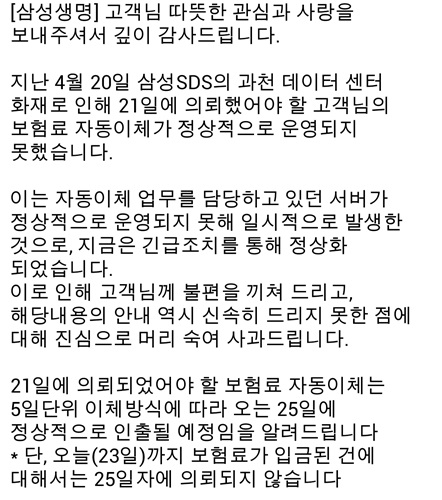 [삼성생명] 고객님 따뜻한 관심과 사랑을 보내주셔서 깊이 감사드립니다.

지난 4월 20일 삼성SDS의 과천 데이터 센터 화재로 인해 21일에 의뢰했어야 할 고객님의 보험료 자동이체가 정상적으로 운영되지 못했습니다.

이는 자동이체 업무를 담당하고 있던 서버가 정상적으로 운영되지 못해 일시적으로 발생한 것으로, 지금은 긴급조치를 통해 정상화 되었습니다.
이로 인해 고객님께 불편을 끼쳐 드리고, 해당내용의 안내 역시 신속히 드리지 못한 점에 대해 진심으로 머리 숙여 사과드립니다.

21일에 의뢰되었어야 할 보험료 자동이체는 5일단위 이체방식에 따라 오는 25일에 정상적으로 인출될 예정임을 알려드립니다
* 단, 오늘(23일)까지 보험료가 입금된 건에 대해서는 25일자에 의뢰되지 않습니다